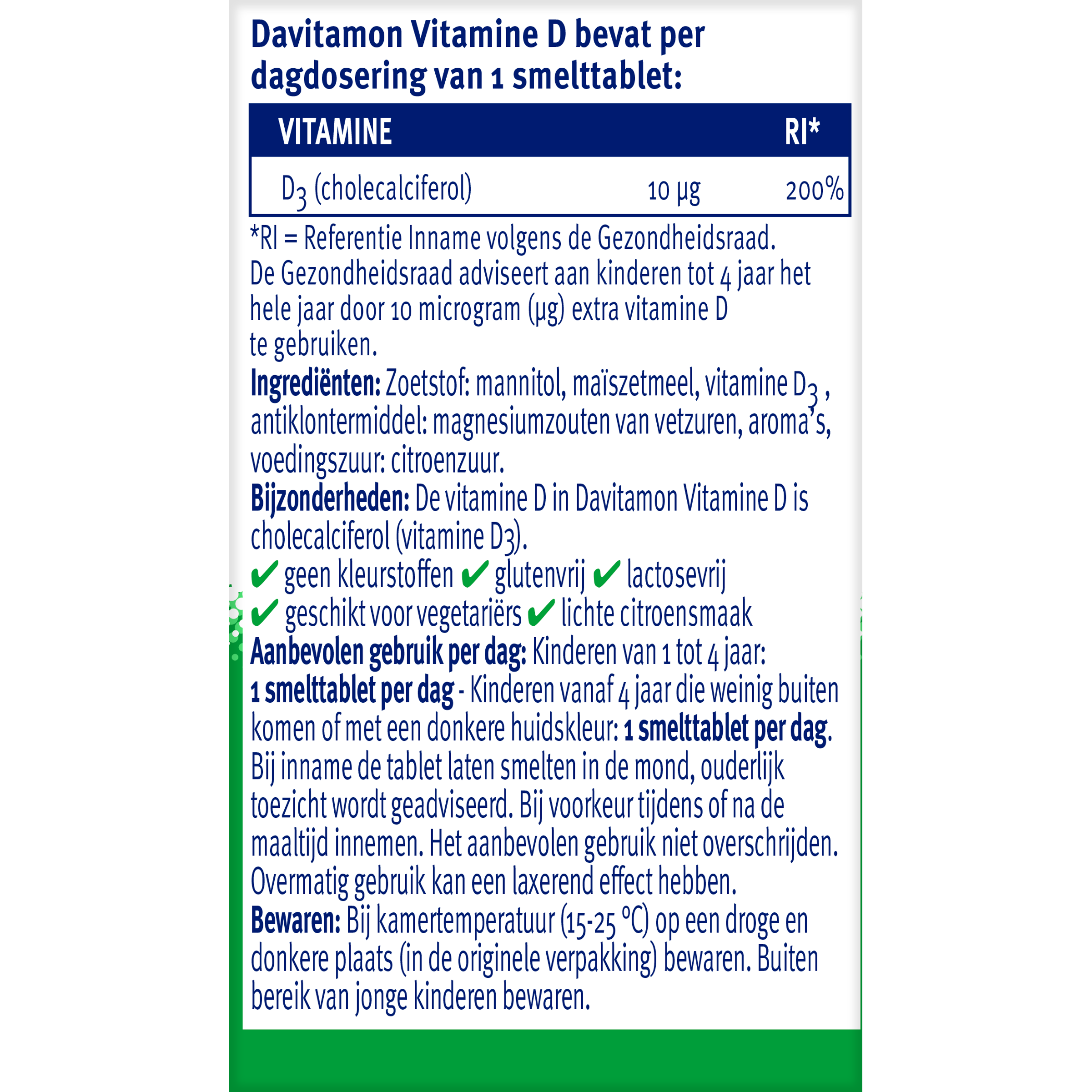 Davitamon Vitamine D bevat per dagdosering van 1 smelttablet:

| VITAMINE | | RI* |
|---|---|---|
| $D_3$ (cholecalciferol) | 10 µg | 200% |

*RI = Referentie Inname volgens de Gezondheidsraad.
De Gezondheidsraad adviseert aan kinderen tot 4 jaar het hele jaar door 10 microgram (µg) extra vitamine D te gebruiken.

Ingrediënten: Zoetstof: mannitol, maïszetmeel, vitamine $D_3$ , antiklontermiddel: magnesiumzouten van vetzuren, aroma's, voedingszuur: citroenzuur.

Bijzonderheden: De vitamine D in Davitamon Vitamine D is cholecalciferol (vitamine D3).

✔ geen kleurstoffen ✔ glutenvrij ✔ lactosevrij
✔ geschikt voor vegetariërs ✔ lichte citroensmaak

Aanbevolen gebruik per dag: Kinderen van 1 tot 4 jaar: 1 smelttablet per dag - Kinderen vanaf 4 jaar die weinig buiten komen of met een donkere huidskleur: 1 smelttablet per dag. Bij inname de tablet laten smelten in de mond, ouderlijk toezicht wordt geadviseerd. Bij voorkeur tijdens of na de maaltijd innemen. Het aanbevolen gebruik niet overschrijden. Overmatig gebruik kan een laxerend effect hebben.

Bewaren: Bij kamertemperatuur (15-25 °C) op een droge en donkere plaats (in de originele verpakking) bewaren. Buiten bereik van jonge kinderen bewaren.